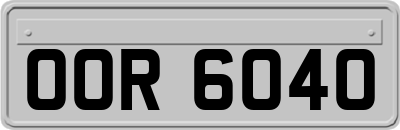 OOR 6040